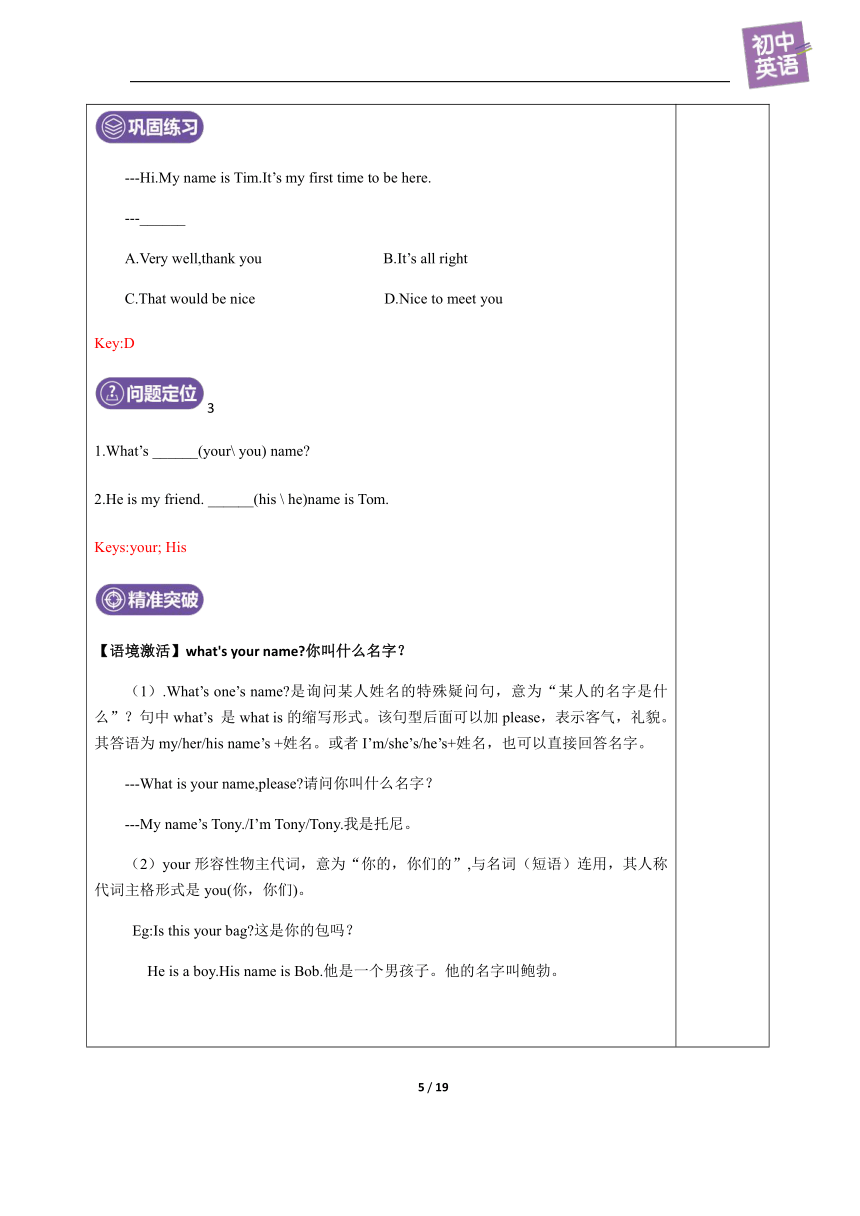 初中英语

巩固练习

---Hi.My name is Tim.It’s my first time to be here.

---______

A.Very well,thank you

B.It’s all right

C.That would be nice

D.Nice to meet you

Key:D

问题定位 3

1.What’s ______(your\ you) name?

2.He is my friend. ______(his \ he)name is Tom.

Keys:your; His

精准突破

【语境激活】what's your name?你叫什么名字？

（1）.What’s one’s name?是询问某人姓名的特殊疑问句，意为“某人的名字是什么”？句中 what’s 是 what is 的缩写形式。该句型后面可以加 please，表示客气，礼貌。其答语为 my/her/his name’s +姓名。或者 I’m/she’s/he’s+姓名，也可以直接回答名字。

---What is your name,please?请问你叫什么名字？

---My name’s Tony./I’m Tony/Tony.我是托尼。

（2）your 形容性物主代词，意为“你的，你们的”,与名词（短语）连用，其人称代词主格形式是 you(你，你们)。

Eg:Is this your bag?这是你的包吗？

He is a boy.His name is Bob.他是一个男孩子。他的名字叫鲍勃。

5 / 19